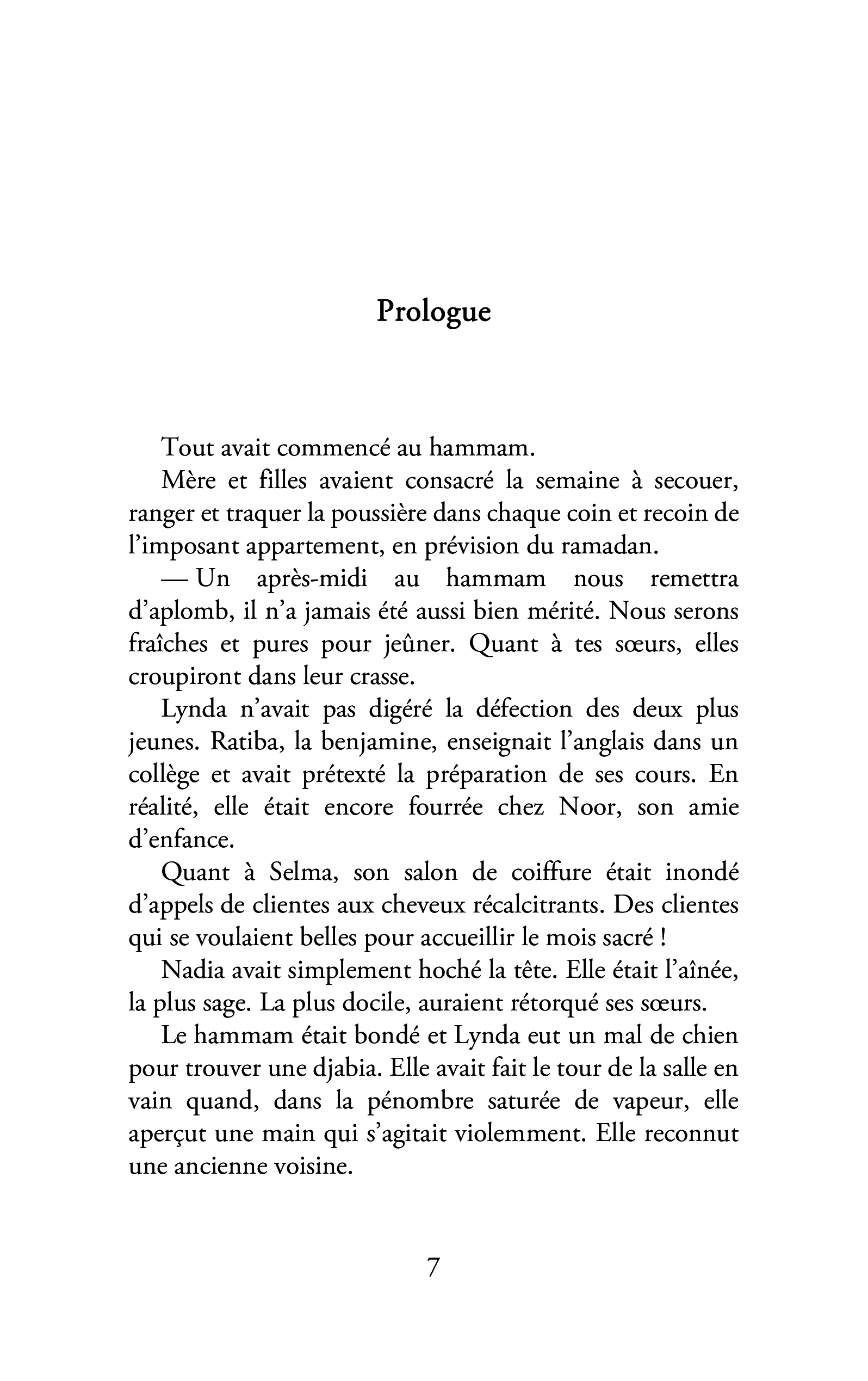 Prologue

Tout avait commencé au hammam.

Mère et filles avaient consacré la semaine à secouer, ranger et traquer la poussière dans chaque coin et recoin de l'imposant appartement, en prévision du ramadan.

— Un après-midi au hammam nous remettra d'aplomb, il n'a jamais été aussi bien mérité. Nous serons fraîches et pures pour jeûner. Quant à tes sœurs, elles croupiront dans leur crasse.

Lynda n'avait pas digéré la défection des deux plus jeunes. Ratiba, la benjamine, enseignait l'anglais dans un collège et avait prétexté la préparation de ses cours. En réalité, elle était encore fourrée chez Noor, son amie d'enfance.

Quant à Selma, son salon de coiffure était inondé d'appels de clientes aux cheveux récalcitrants. Des clientes qui se voulaient belles pour accueillir le mois sacré !

Nadia avait simplement hoché la tête. Elle était l'aînée, la plus sage. La plus docile, auraient rétorqué ses sœurs.

Le hammam était bondé et Lynda eut un mal de chien pour trouver une djabia. Elle avait fait le tour de la salle en vain quand, dans la pénombre saturée de vapeur, elle aperçut une main qui s'agitait violemment. Elle reconnut une ancienne voisine.

7